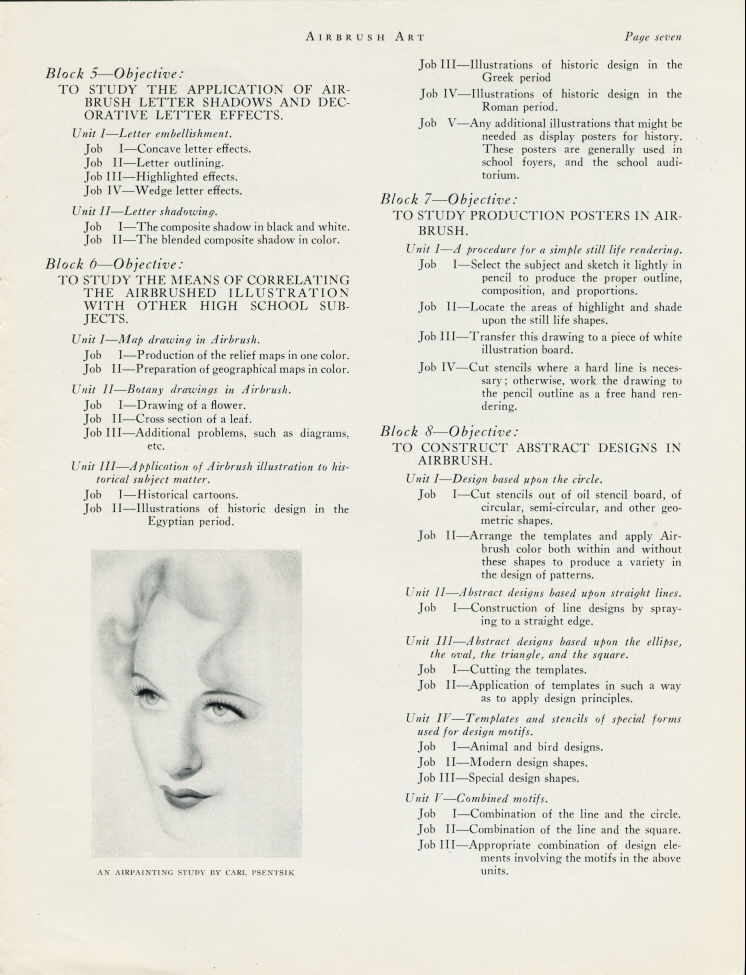 AIRBRUSH ART Page seven

Block 5—Objective:
TO STUDY THE APPLICATION OF AIRBRUSH LETTER SHADOWS AND DECORATIVE LETTER EFFECTS.

Unit I—Letter embellishment.
Job I—Concave letter effects.
Job II—Letter outlining.
Job III—Highlighted effects.
Job IV—Wedge letter effects.

Unit II—Letter shadowing.
Job I—The composite shadow in black and white.
Job II—The blended composite shadow in color.

Block 6—Objective:
TO STUDY THE MEANS OF CORRELATING THE AIRBRUSHED ILLUSTRATION WITH OTHER HIGH SCHOOL SUBJECTS.

Unit I—Map drawing in Airbrush.
Job I—Production of the relief maps in one color.
Job II—Preparation of geographical maps in color.

Unit II—Botany drawings in Airbrush.
Job I—Drawing of a flower.
Job II—Cross section of a leaf.
Job III—Additional problems, such as diagrams, etc.

Unit III—Application of Airbrush illustration to historical subject matter.
Job I—Historical cartoons.
Job II—Illustrations of historic design in the Egyptian period.

AN AIRPAINTING STUDY BY CARL PSENTSIK

Job III—Illustrations of historic design in the Greek period
Job IV—Illustrations of historic design in the Roman period.
Job V—Any additional illustrations that might be needed as display posters for history. These posters are generally used in school foyers, and the school auditorium.

Block 7—Objective:
TO STUDY PRODUCTION POSTERS IN AIRBRUSH.

Unit I—A procedure for a simple still life rendering.
Job I—Select the subject and sketch it lightly in pencil to produce the proper outline, composition, and proportions.
Job II—Locate the areas of highlight and shade upon the still life shapes.
Job III—Transfer this drawing to a piece of white illustration board.
Job IV—Cut stencils where a hard line is necessary; otherwise, work the drawing to the pencil outline as a free hand rendering.

Block 8—Objective:
TO CONSTRUCT ABSTRACT DESIGNS IN AIRBRUSH.

Unit I—Design based upon the circle.
Job I—Cut stencils out of oil stencil board, of circular, semi-circular, and other geometric shapes.
Job II—Arrange the templates and apply Airbrush color both within and without these shapes to produce a variety in the design of patterns.

Unit II—Abstract designs based upon straight lines.
Job I—Construction of line designs by spraying to a straight edge.

Unit III—Abstract designs based upon the ellipse, the oval, the triangle, and the square.
Job I—Cutting the templates.
Job II—Application of templates in such a way as to apply design principles.

Unit IV—Templates and stencils of special forms used for design motifs.
Job I—Animal and bird designs.
Job II—Modern design shapes.
Job III—Special design shapes.

Unit V—Combined motifs.
Job I—Combination of the line and the circle.
Job II—Combination of the line and the square.
Job III—Appropriate combination of design elements involving the motifs in the above units.